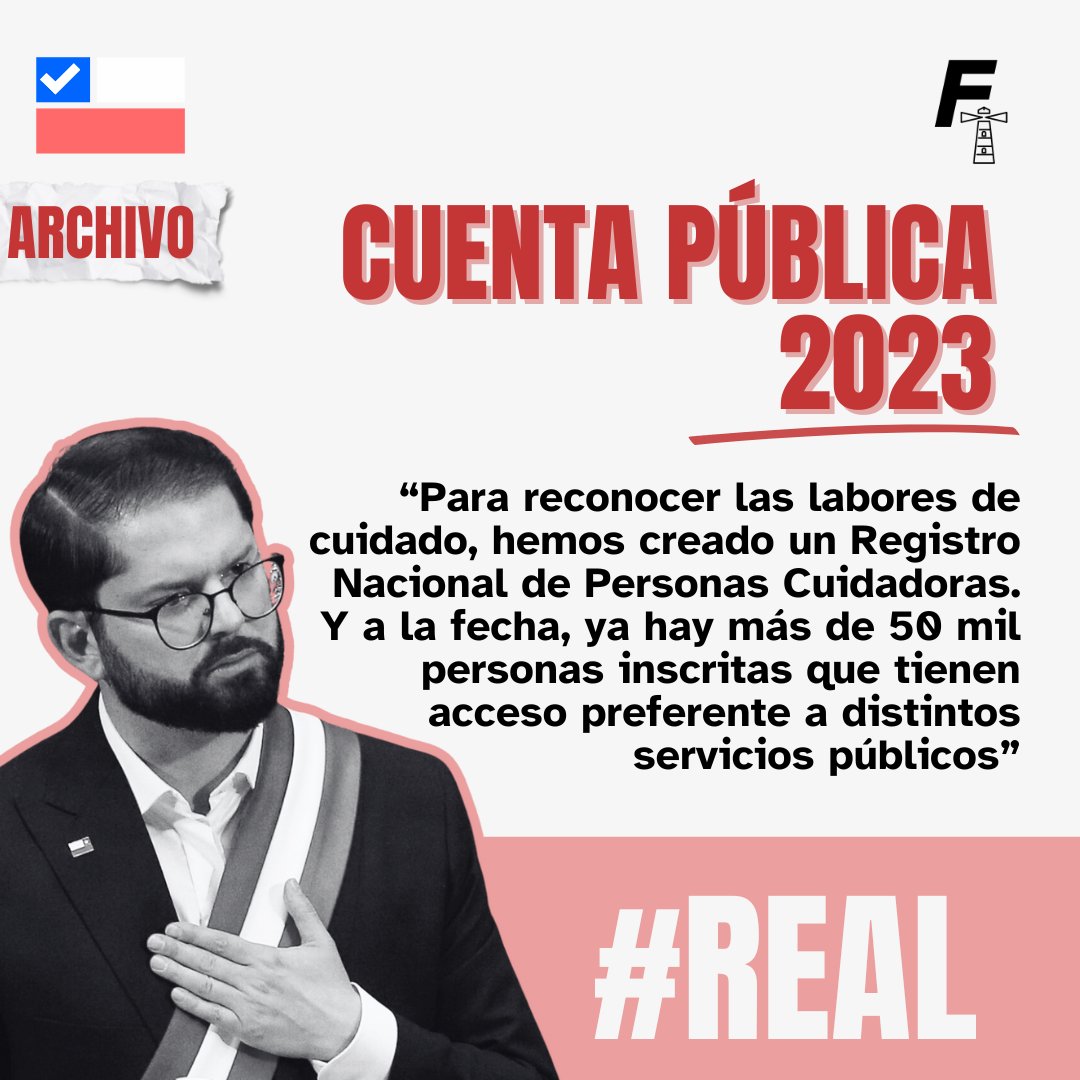 F

ARCHIVO

CUENTA PÚBLICA 2023

“Para reconocer las labores de cuidado, hemos creado un Registro Nacional de Personas Cuidadoras. Y a la fecha, ya hay más de 50 mil personas inscritas que tienen acceso preferente a distintos servicios públicos”

#REAL